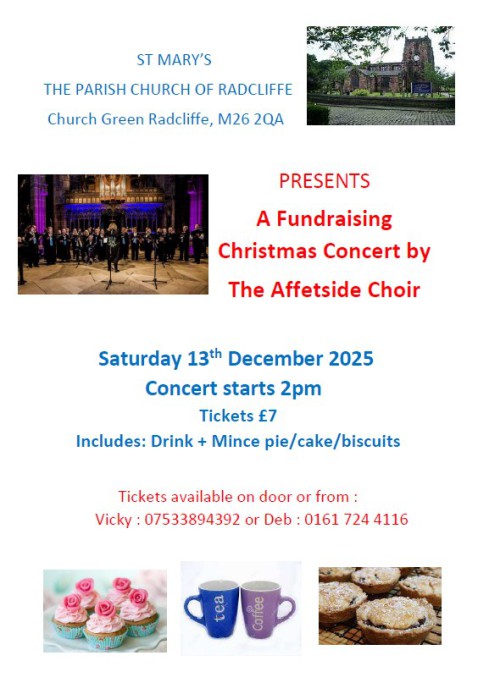 ST MARY'S

THE PARISH CHURCH OF RADCLIFFE

Church Green Radcliffe, M26 2QA

PRESENTS

A Fundraising Christmas Concert by The Affetside Choir

Saturday 13th December 2025

Concert starts 2pm

Tickets £7

Includes: Drink + Mince pie/cake/biscuits

Tickets available on door or from :

Vicky : 07533894392 or Deb : 0161 724 4116

tea

Coffee